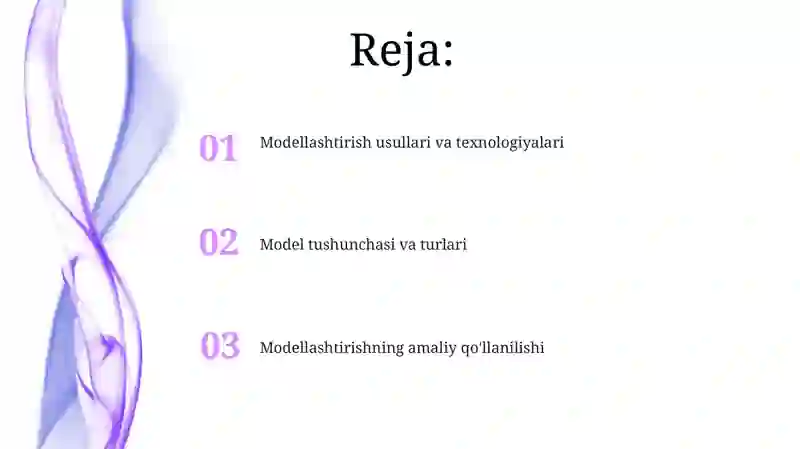 Reja:

01 Modellashtirish usullari va texnologiyalari

02 Model tushunchasi va turlari

03 Modellashtirishning amaliy qo'llanilishi